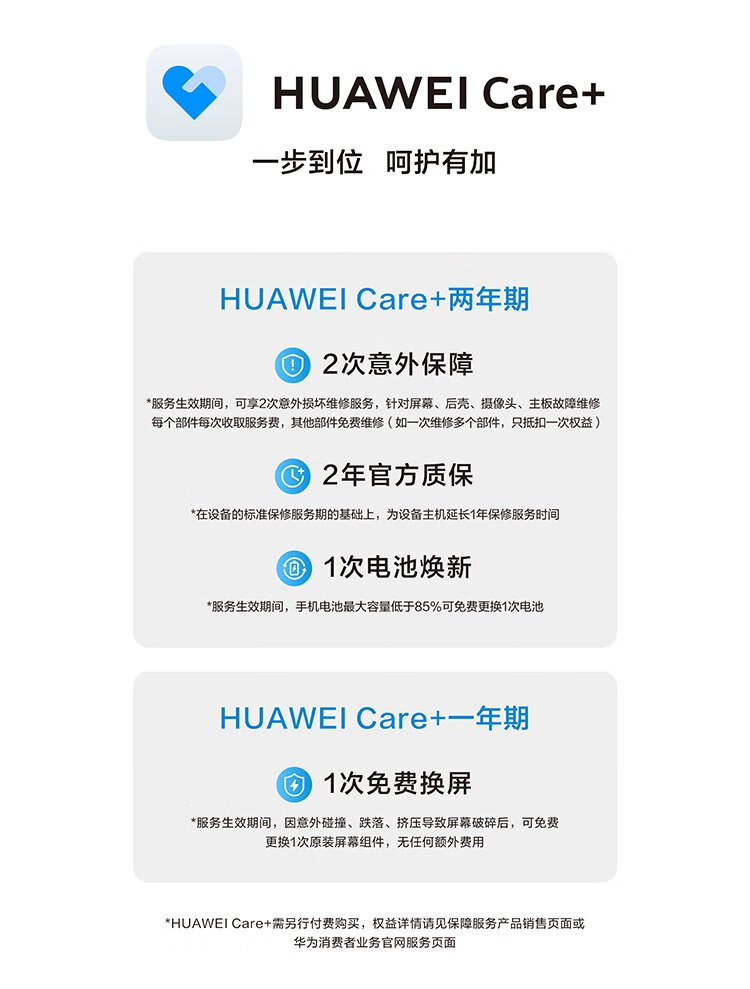 HUAWEI Care+

一步到位 呵护有加

HUAWEI Care+两年期

2次意外保障

*服务生效期间，可享2次意外损坏维修服务，针对屏幕、后壳、摄像头、主板故障维修每个部件每次收取服务费，其他部件免费维修（如一次维修多个部件，只抵扣一次权益）

2年官方质保

*在设备的标准保修服务期的基础上，为设备主机延长1年保修服务时间

1次电池焕新

*服务生效期间，手机电池最大容量低于85%可免费更换1次电池

HUAWEI Care+一年期

1次免费换屏

*服务生效期间，因意外碰撞、跌落、挤压导致屏幕破碎后，可免费更换1次原装屏幕组件，无任何额外费用

*HUAWEI Care+需另行付费购买，权益详情请见保障服务产品销售页面或华为消费者业务官网服务页面